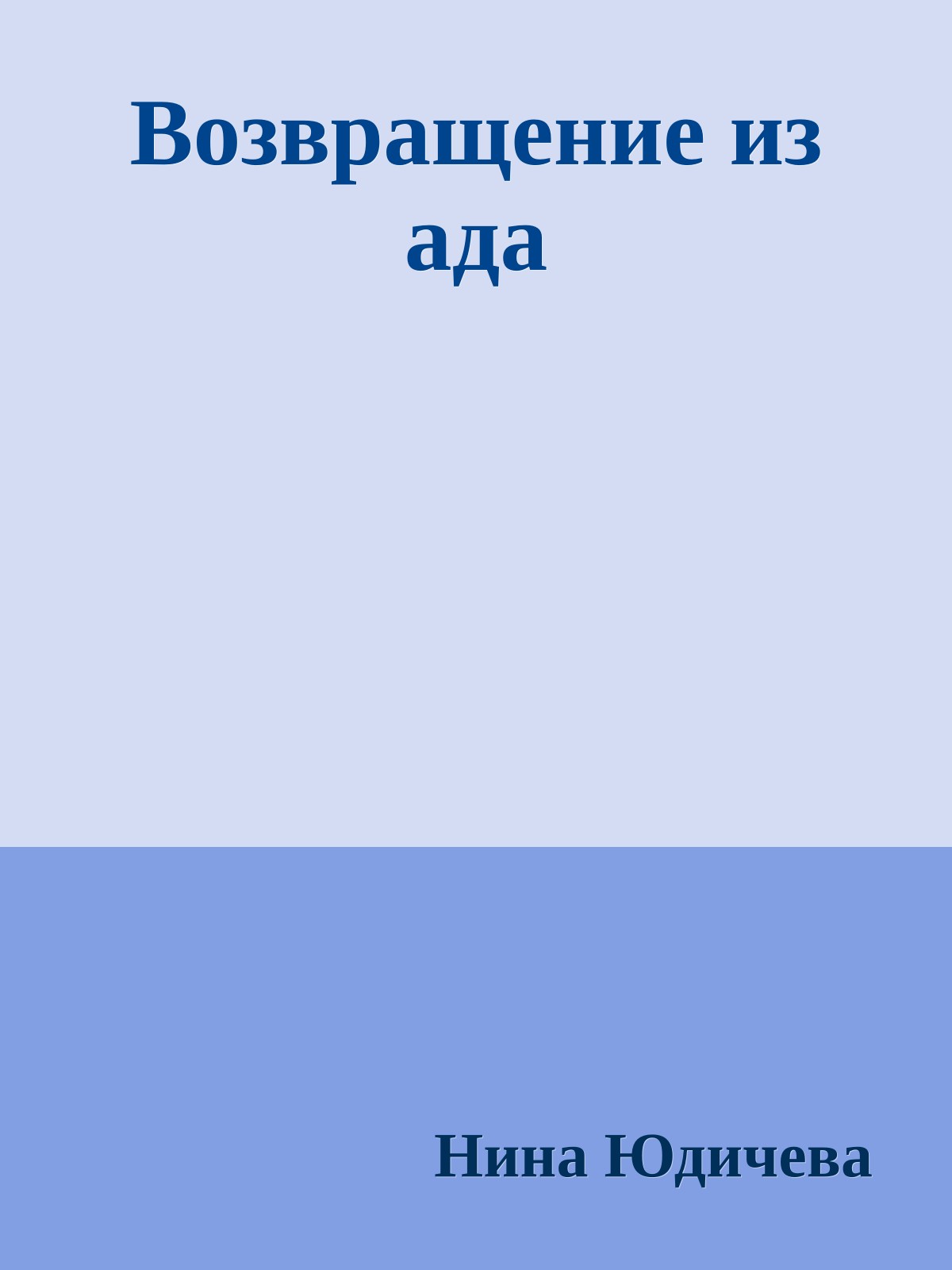 Возвращение из ада

Нина Юдичева